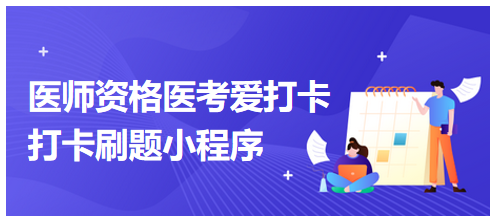 医师资格医考爱打卡
打卡刷题小程序